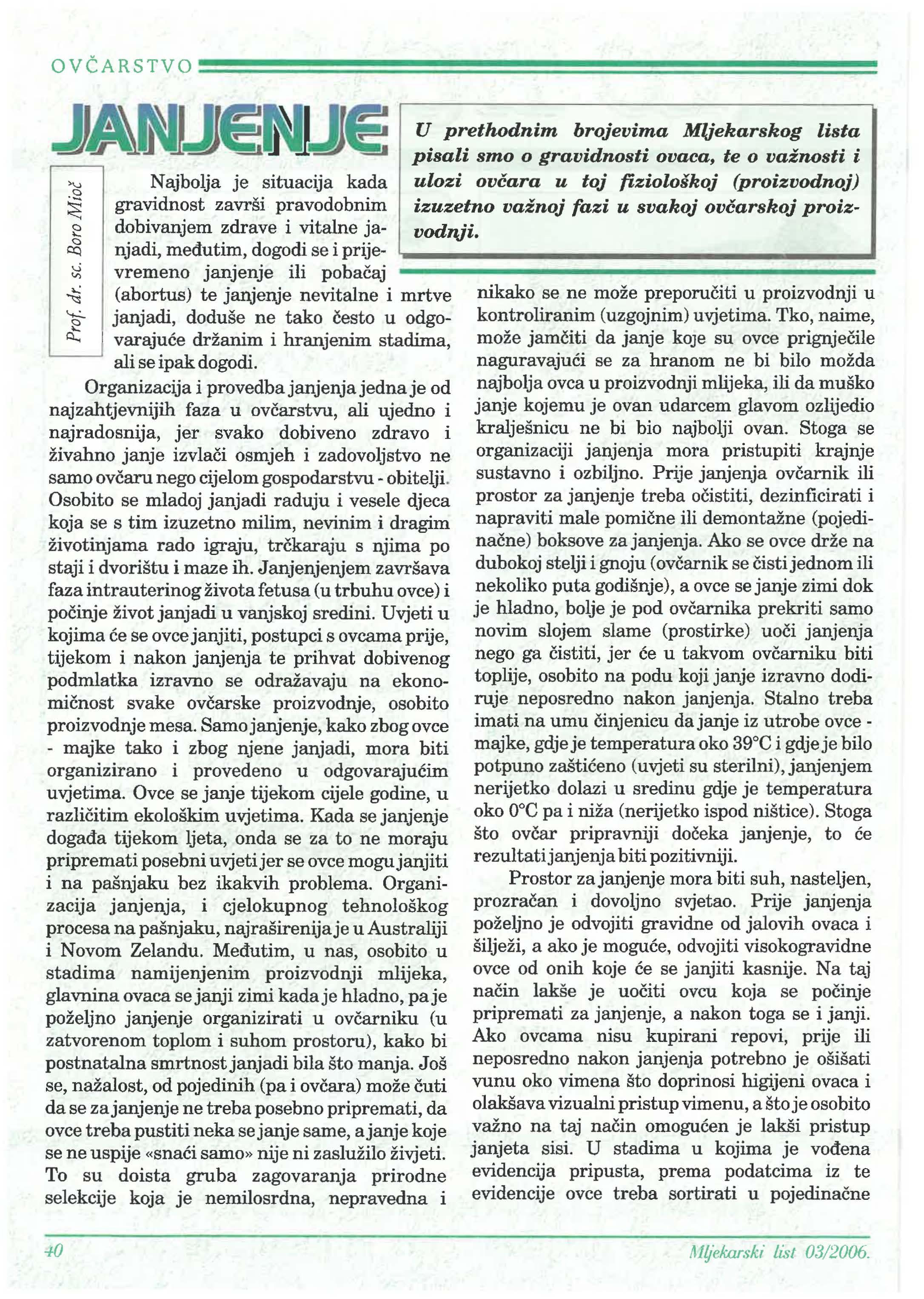 OVČARSTVO

JANJENJE

U prethodnim brojevima Mljekarskog lista pisali smo o gravidnosti ovaca, te o važnosti i ulozi ovčara u toj fiziološkoj (proizvodnoj) izuzetno važnoj fazi u svakoj ovčarskoj proizvodnji.

Prof. dr. sc. Boro Mioč

Najbolja je situacija kada gravidnost završi pravodobnim dobivanjem zdrave i vitalne janjadi, međutim, dogodi se i prijevremeno janjenje ili pobačaj (abortus) te janjenje nevitalne i mrtve janjadi, doduše ne tako često u odgovarajuće držanim i hranjenim stadima, ali se ipak dogodi.

Organizacija i provedba janjenja jedna je od najzahtjevnijih faza u ovčarstvu, ali ujedno i najradosnija, jer svako dobiveno zdravo i živahno janje izvlači osmjeh i zadovoljstvo ne samo ovčaru nego cijelom gospodarstvu - obitelji. Osobito se mladoj janjadi raduju i vesele djeca koja se s tim izuzetno milim, nevinim i dragim životinjama rado igraju, trčkaraju s njima po staji i dvorištu i maze ih. Janjenjenjem završava faza intrauterinog života fetusa (u trbuhu ovce) i počinje život janjadi u vanjskoj sredini. Uvjeti u kojima će se ovce janjiti, postupci s ovcama prije, tijekom i nakon janjenja te prihvat dobivenog podmlatka izravno se odražavaju na ekonomičnost svake ovčarske proizvodnje, osobito proizvodnje mesa. Samo janjenje, kako zbog ovce - majke tako i zbog njene janjadi, mora biti organizirano i provedeno u odgovarajućim uvjetima. Ovce se janje tijekom cijele godine, u različitim ekološkim uvjetima. Kada se janjenje događa tijekom ljeta, onda se za to ne moraju pripremati posebni uvjeti jer se ovce mogu janjiti i na pašnjaku bez ikakvih problema. Organizacija janjenja, i cjelokupnog tehnološkog procesa na pašnjaku, najraširenija je u Australiji i Novom Zelandu. Međutim, u nas, osobito u stadima namijenjenim proizvodnji mlijeka, glavnina ovaca se janji zimi kada je hladno, pa je poželjno janjenje organizirati u ovčarniku (u zatvorenom toplom i suhom prostoru), kako bi postnatalna smrtnost janjadi bila što manja. Još se, nažalost, od pojedinih (pa i ovčara) može čuti da se za janjenje ne treba posebno pripremati, da ovce treba pustiti neka se janje same, a janje koje se ne uspije «snaći samo» nije ni zaslužilo živjeti. To su doista gruba zagovaranja prirodne selekcije koja je nemilosrdna, nepravedna i nikako se ne može preporučiti u proizvodnji u kontroliranim (uzgojnim) uvjetima. Tko, naime, može jamčiti da janje koje su ovce prignječile naguravajući se za hranom ne bi bilo možda najbolja ovca u proizvodnji mlijeka, ili da muško janje kojemu je ovan udarcem glavom ozlijedio kralješnicu ne bi bio najbolji ovan. Stoga se organizaciji janjenja mora pristupiti krajnje sustavno i ozbiljno. Prije janjenja ovčarnik ili prostor za janjenje treba očistiti, dezinficirati i napraviti male pomične ili demontažne (pojedinačne) boksove za janjenja. Ako se ovce drže na dubokoj stelji i gnoju (ovčarnik se čisti jednom ili nekoliko puta godišnje), a ovce se janje zimi dok je hladno, bolje je pod ovčarnika prekriti samo novim slojem slame (prostirke) uoči janjenja nego ga čistiti, jer će u takvom ovčarniku biti toplije, osobito na podu koji janje izravno dodiruje neposredno nakon janjenja. Stalno treba imati na umu činjenicu da janje iz utrobe ovce - majke, gdje je temperatura oko 39°C i gdje je bilo potpuno zaštićeno (uvjeti su sterilni), janjenjem nerijetko dolazi u sredinu gdje je temperatura oko 0°C pa i niža (nerijetko ispod ništice). Stoga što ovčar pripravniji dočeka janjenje, to će rezultati janjenja biti pozitivniji.

Prostor za janjenje mora biti suh, nasteljen, prozračan i dovoljno svjetao. Prije janjenja poželjno je odvojiti gravidne od jalovih ovaca i šilježi, a ako je moguće, odvojiti visokogravidne ovce od onih koje će se janjiti kasnije. Na taj način lakše je uočiti ovcu koja se počinje pripremati za janjenje, a nakon toga se i janji. Ako ovcama nisu kupirani repovi, prije ili neposredno nakon janjenja potrebno je ošišati vunu oko vimena što doprinosi higijeni ovaca i olakšava vizualni pristup vimenu, a što je osobito važno na taj način omogućen je lakši pristup janjeta sisi. U stadima u kojima je vođena evidencija pripusta, prema podatcima iz te evidencije ovce treba sortirati u pojedinačne

40

Mljekarski list 03/2006.